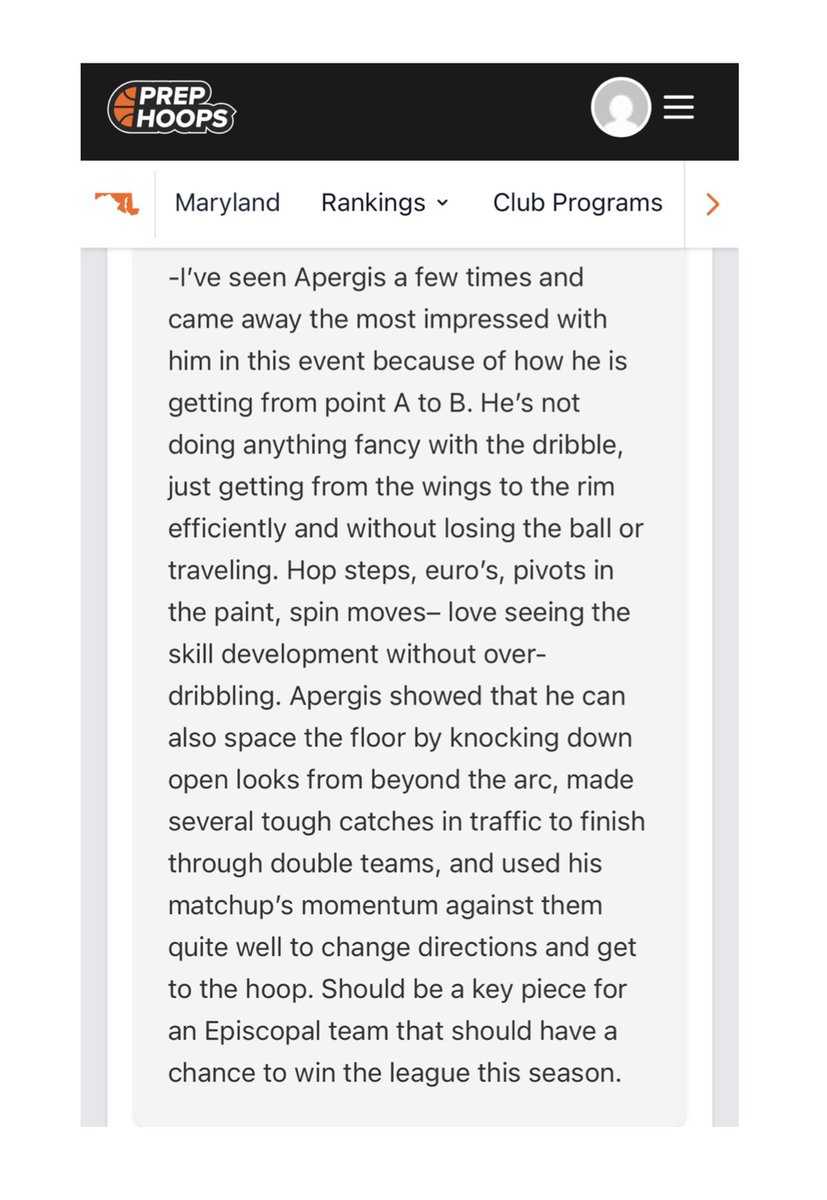 PREP HOOPS

Maryland Rankings Club Programs

-I've seen Apergis a few times and came away the most impressed with him in this event because of how he is getting from point A to B. He's not doing anything fancy with the dribble, just getting from the wings to the rim efficiently and without losing the ball or traveling. Hop steps, euro's, pivots in the paint, spin moves– love seeing the skill development without over-dribbling. Apergis showed that he can also space the floor by knocking down open looks from beyond the arc, made several tough catches in traffic to finish through double teams, and used his matchup's momentum against them quite well to change directions and get to the hoop. Should be a key piece for an Episcopal team that should have a chance to win the league this season.